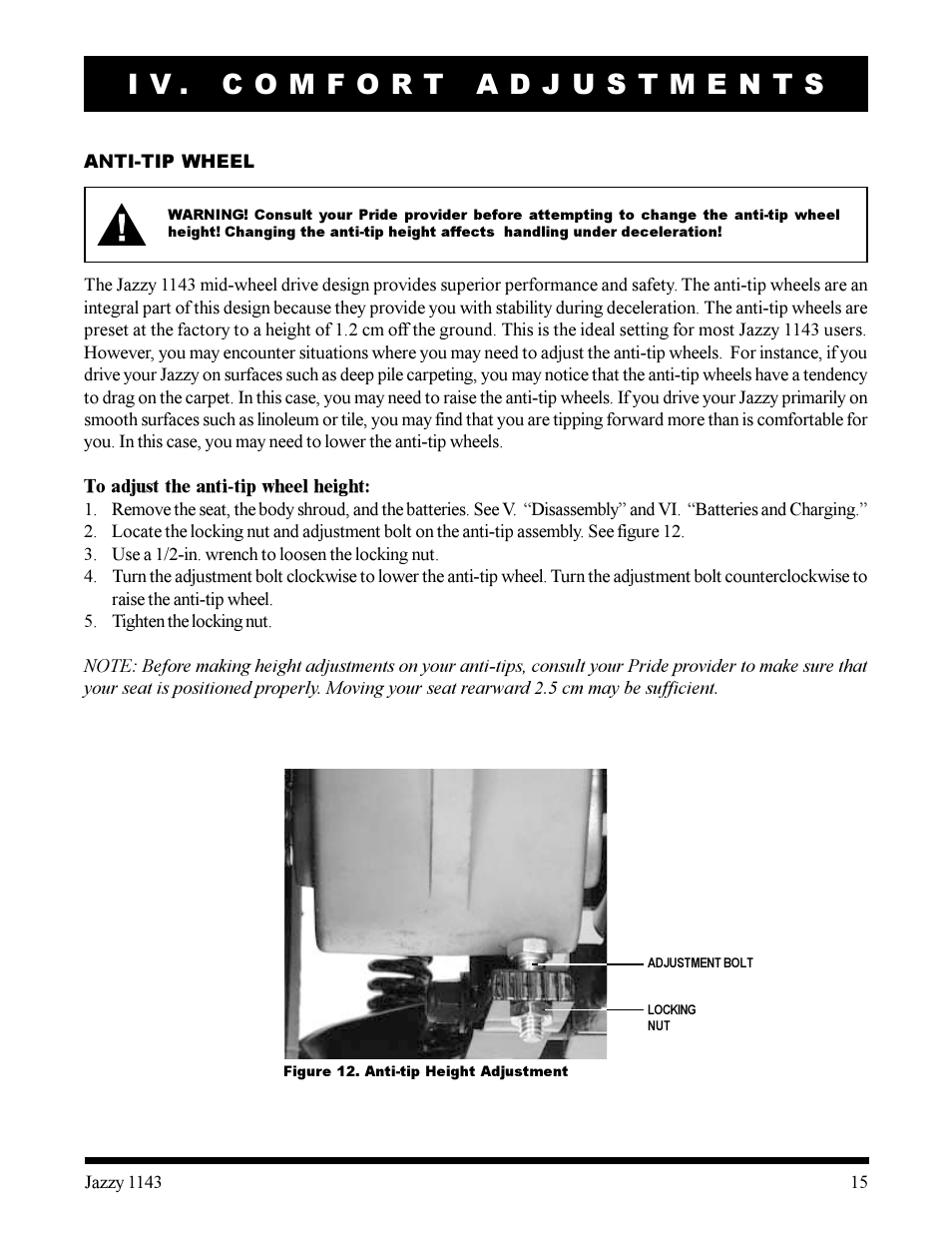 IV. COMFORT ADJUSTMENTS

ANTI-TIP WHEEL

WARNING! Consult your Pride provider before attempting to change the anti-tip wheel height! Changing the anti-tip height affects handling under deceleration!

The Jazzy 1143 mid-wheel drive design provides superior performance and safety. The anti-tip wheels are an integral part of this design because they provide you with stability during deceleration. The anti-tip wheels are preset at the factory to a height of 1.2 cm off the ground. This is the ideal setting for most Jazzy 1143 users. However, you may encounter situations where you may need to adjust the anti-tip wheels. For instance, if you drive your Jazzy on surfaces such as deep pile carpeting, you may notice that the anti-tip wheels have a tendency to drag on the carpet. In this case, you may need to raise the anti-tip wheels. If you drive your Jazzy primarily on smooth surfaces such as linoleum or tile, you may find that you are tipping forward more than is comfortable for you. In this case, you may need to lower the anti-tip wheels.

To adjust the anti-tip wheel height:
1. Remove the seat, the body shroud, and the batteries. See V. “Disassembly” and VI. “Batteries and Charging.”
2. Locate the locking nut and adjustment bolt on the anti-tip assembly. See figure 12.
3. Use a 1/2-in. wrench to loosen the locking nut.
4. Turn the adjustment bolt clockwise to lower the anti-tip wheel. Turn the adjustment bolt counterclockwise to raise the anti-tip wheel.
5. Tighten the locking nut.

NOTE: Before making height adjustments on your anti-tips, consult your Pride provider to make sure that your seat is positioned properly. Moving your seat rearward 2.5 cm may be sufficient.

ADJUSTMENT BOLT
LOCKING NUT

Figure 12. Anti-tip Height Adjustment

Jazzy 1143 15